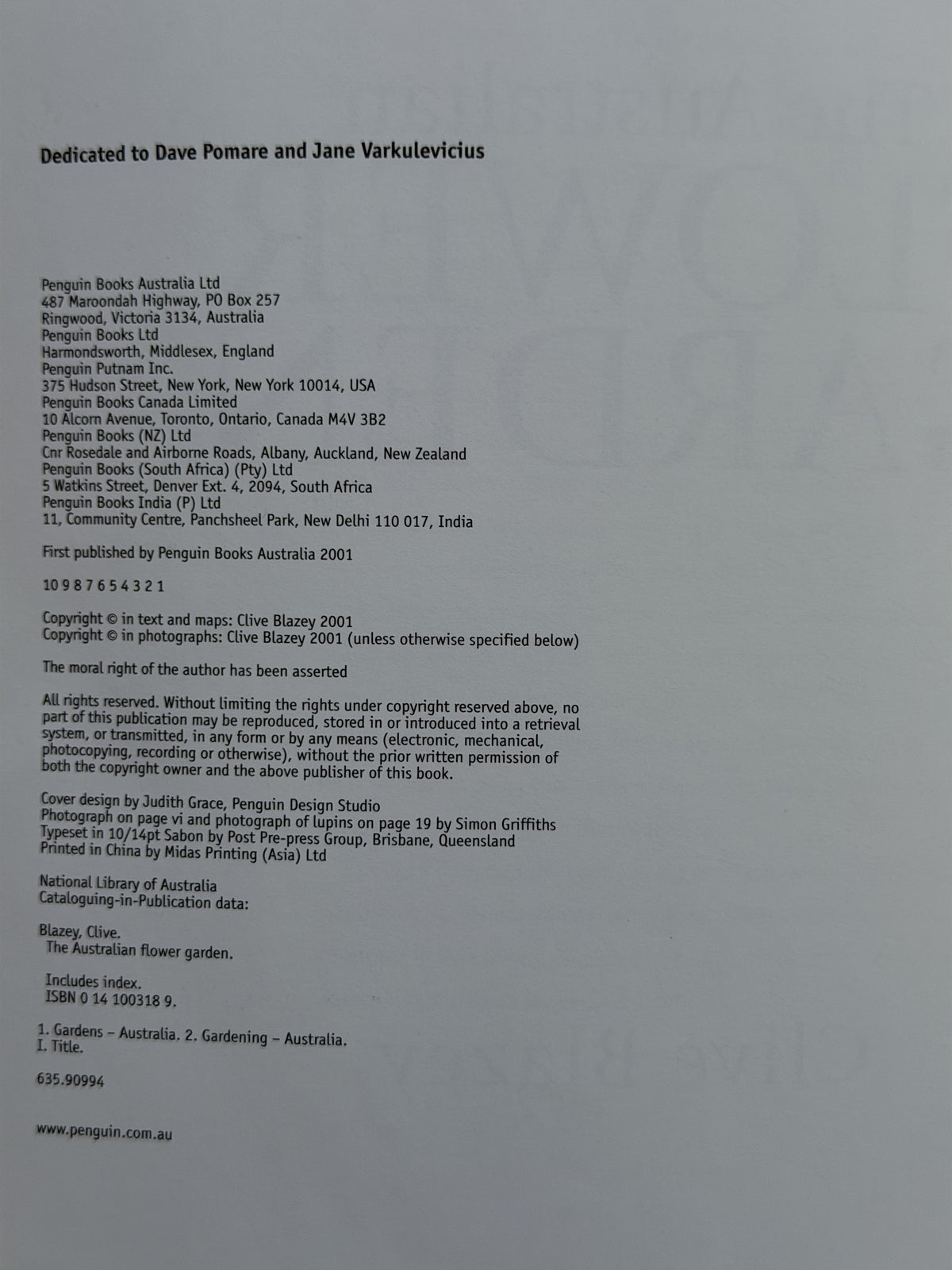 Dedicated to Dave Pomare and Jane Varkulevicius

Penguin Books Australia Ltd
487 Maroondah Highway, PO Box 257
Ringwood, Victoria 3134, Australia
Penguin Books Ltd
Harmondsworth, Middlesex, England
Penguin Putnam Inc.
375 Hudson Street, New York, New York 10014, USA
Penguin Books Canada Limited
10 Alcorn Avenue, Toronto, Ontario, Canada M4V 3B2
Penguin Books (NZ) Ltd
Cnr Rosedale and Airborne Roads, Albany, Auckland, New Zealand
Penguin Books (South Africa) (Pty) Ltd
5 Watkins Street, Denver Ext. 4, 2094, South Africa
Penguin Books India (P) Ltd
11, Community Centre, Panchsheel Park, New Delhi 110 017, India

First published by Penguin Books Australia 2001

10 9 8 7 6 5 4 3 2 1

Copyright © in text and maps: Clive Blazey 2001
Copyright © in photographs: Clive Blazey 2001 (unless otherwise specified below)

The moral right of the author has been asserted

All rights reserved. Without limiting the rights under copyright reserved above, no part of this publication may be reproduced, stored in or introduced into a retrieval system, or transmitted, in any form or by any means (electronic, mechanical, photocopying, recording or otherwise), without the prior written permission of both the copyright owner and the above publisher of this book.

Cover design by Judith Grace, Penguin Design Studio
Photograph on page vi and photograph of lupins on page 19 by Simon Griffiths
Typeset in 10/14pt Sabon by Post Pre-press Group, Brisbane, Queensland
Printed in China by Midas Printing (Asia) Ltd

National Library of Australia
Cataloguing-in-Publication data:

Blazey, Clive.
The Australian flower garden.

Includes index.
ISBN 0 14 100318 9.

1. Gardens – Australia. 2. Gardening – Australia.
I. Title.

635.90994

www.penguin.com.au